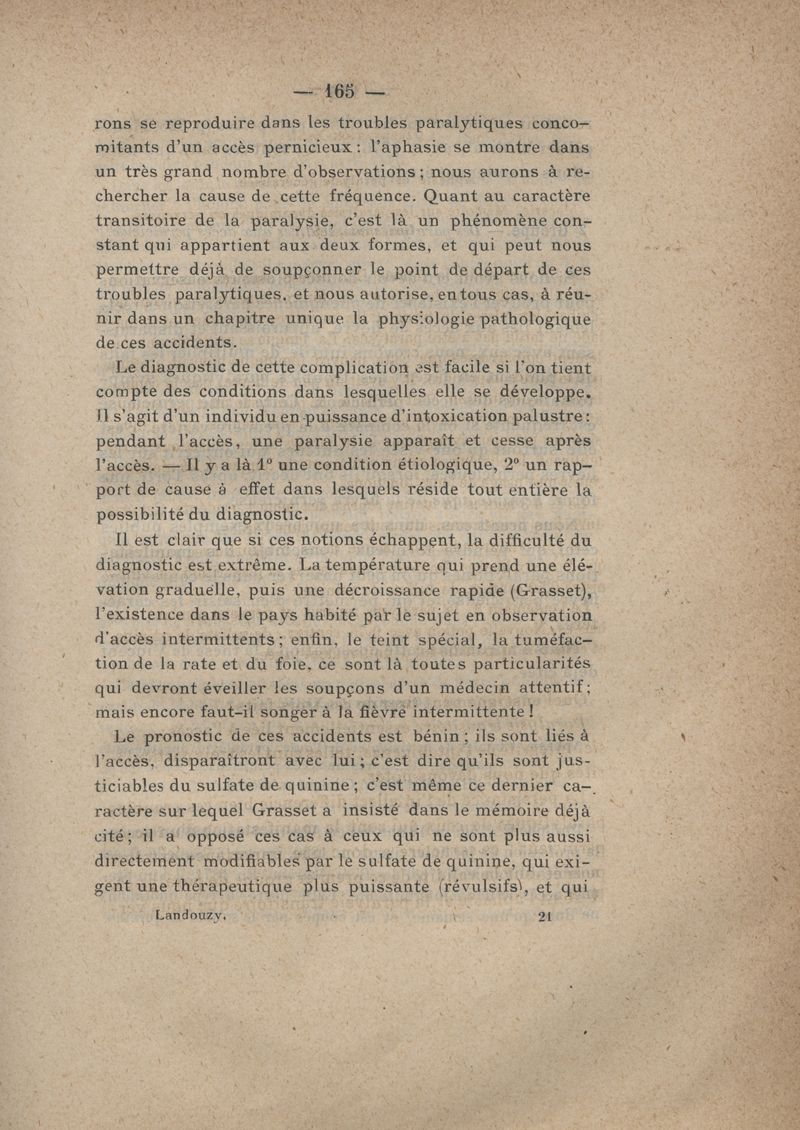 — 165 —

rons se reproduire dans les troubles paralytiques concomitants d'un accès pernicieux : l'aphasie se montre dans un très grand nombre d'observations ; nous aurons à rechercher la cause de cette fréquence. Quant au caractère transitoire de la paralysie, c'est là un phénomène constant qui appartient aux deux formes, et qui peut nous permettre déjà de soupçonner le point de départ de ces troubles paralytiques, et nous autorise, en tous cas, à réunir dans un chapitre unique la physiologie pathologique de ces accidents.

Le diagnostic de cette complication est facile si l'on tient compte des conditions dans lesquelles elle se développe. Il s'agit d'un individu en puissance d'intoxication palustre : pendant l'accès, une paralysie apparaît et cesse après l'accès. — Il y a là 1° une condition étiologique, 2° un rapport de cause à effet dans lesquels réside tout entière la possibilité du diagnostic.

Il est clair que si ces notions échappent, la difficulté du diagnostic est extrême. La température qui prend une élévation graduelle, puis une décroissance rapide (Grasset), l'existence dans le pays habité par le sujet en observation d'accès intermittents ; enfin, le teint spécial, la tuméfaction de la rate et du foie, ce sont là toutes particularités qui devront éveiller les soupçons d'un médecin attentif ; mais encore faut-il songer à la fièvre intermittente !

Le pronostic de ces accidents est bénin ; ils sont liés à l'accès, disparaîtront avec lui ; c'est dire qu'ils sont justiciables du sulfate de quinine ; c'est même ce dernier caractère sur lequel Grasset a insisté dans le mémoire déjà cité ; il a opposé ces cas à ceux qui ne sont plus aussi directement modifiables par le sulfate de quinine, qui exigent une thérapeutique plus puissante (révulsifs), et qui

Landouzy. 21